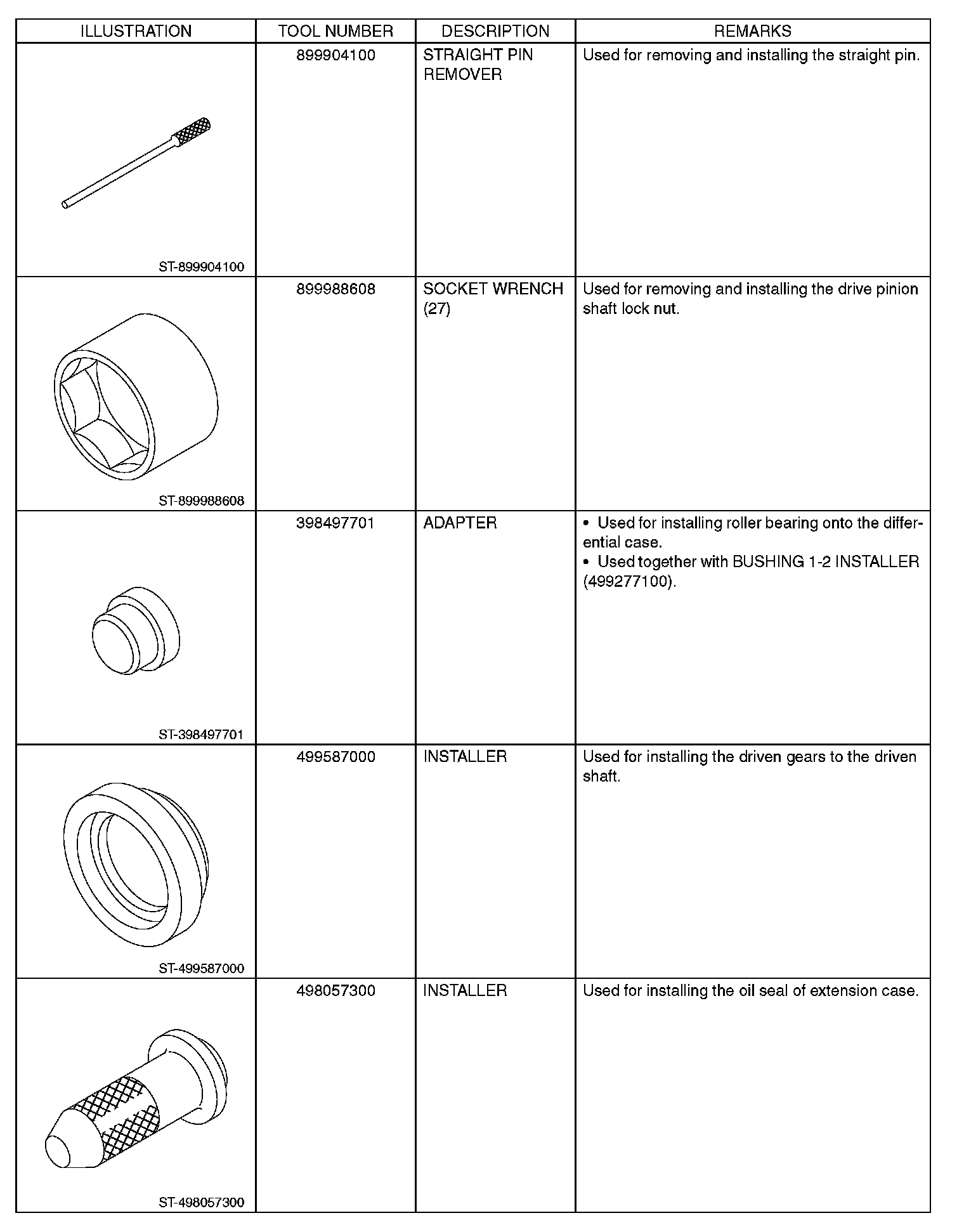 | ILLUSTRATION | TOOL NUMBER | DESCRIPTION | REMARKS |
|---|---|---|---|
| ST-899904100 | 899904100 | STRAIGHT PIN REMOVER | Used for removing and installing the straight pin. |
| ST-899988608 | 899988608 | SOCKET WRENCH (27) | Used for removing and installing the drive pinion shaft lock nut. |
| ST-398497701 | 398497701 | ADAPTER | • Used for installing roller bearing onto the differential case. • Used together with BUSHING 1-2 INSTALLER (499277100). |
| ST-499587000 | 499587000 | INSTALLER | Used for installing the driven gears to the driven shaft. |
| ST-498057300 | 498057300 | INSTALLER | Used for installing the oil seal of extension case. |